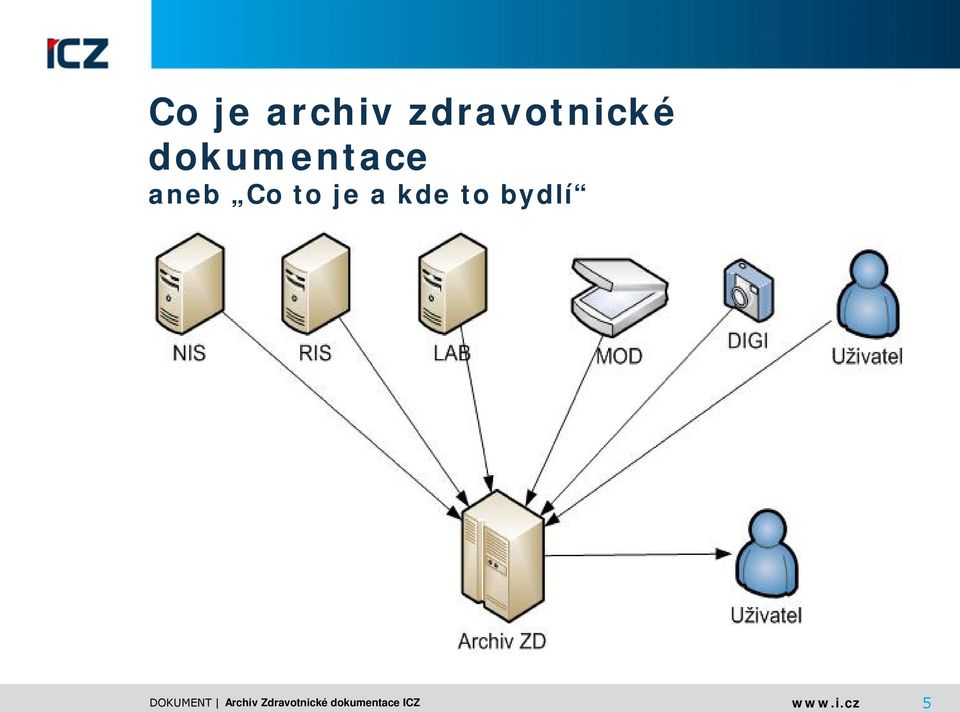 ICZ

Co je archiv zdravotnické dokumentace
aneb „Co to je a kde to bydlí“

NIS
RIS
LAB
MOD
DIGI
Uživatel

Archiv ZD
Uživatel

DOKUMENT | Archiv Zdravotnické dokumentace ICZ
www.i.cz
5